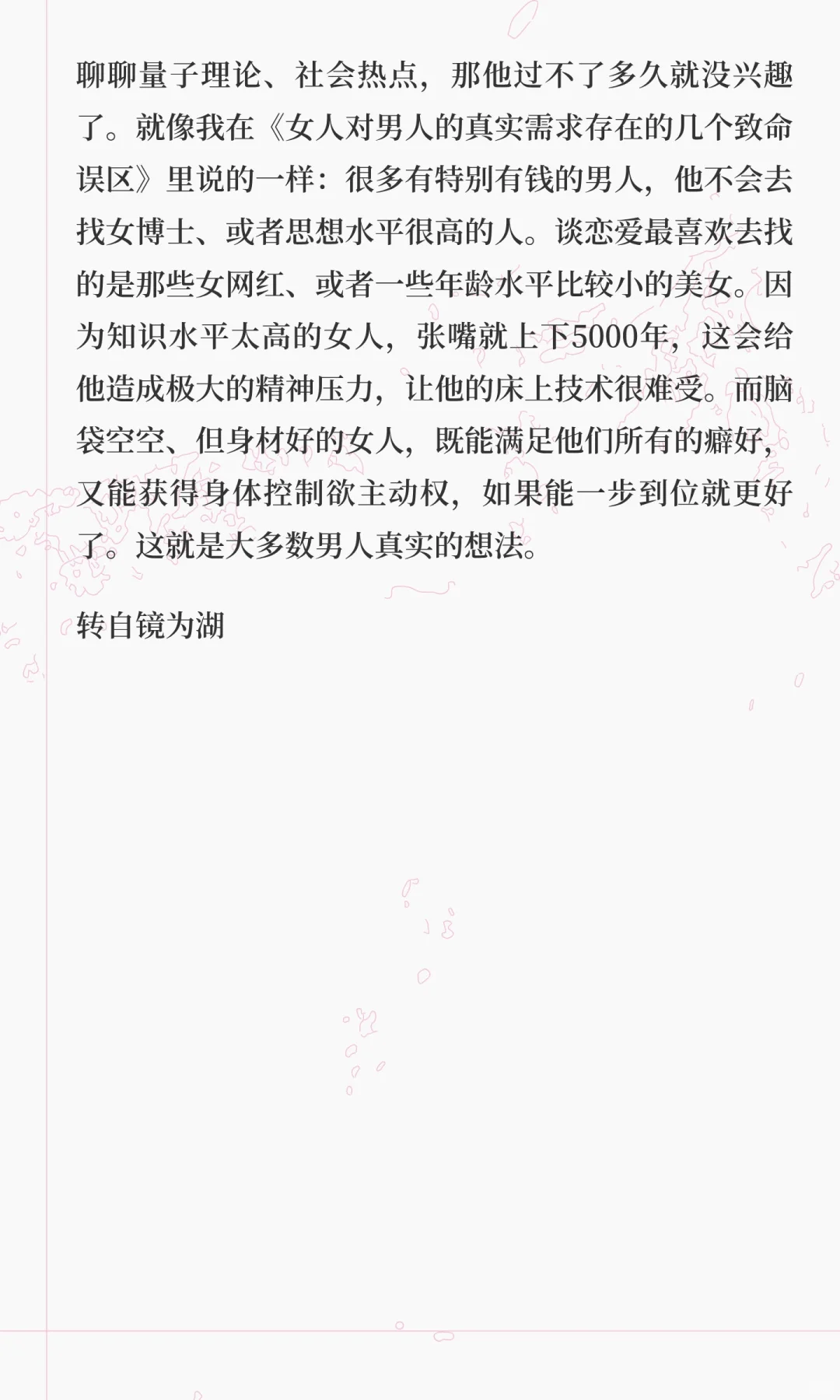 聊聊量子理论、社会热点，那他过不了多久就没兴趣了。就像我在《女人对男人的真实需求存在的几个致命误区》里说的一样：很多有特别有钱的男人，他不会去找女博士、或者思想水平很高的人。谈恋爱最喜欢去找的是那些女网红、或者一些年龄水平比较小的美女。因为知识水平太高的女人，张嘴就上下5000年，这会给他造成极大的精神压力，让他的床上技术很难受。而脑袋空空、但身材好的女人，既能满足他们所有的癖好，又能获得身体控制欲主动权，如果能一步到位就更好了。这就是大多数男人真实的想法。

转自镜为湖